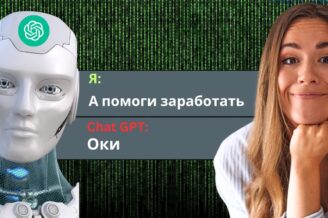 Я:
А помоги заработать
Chat GPT:
Оки